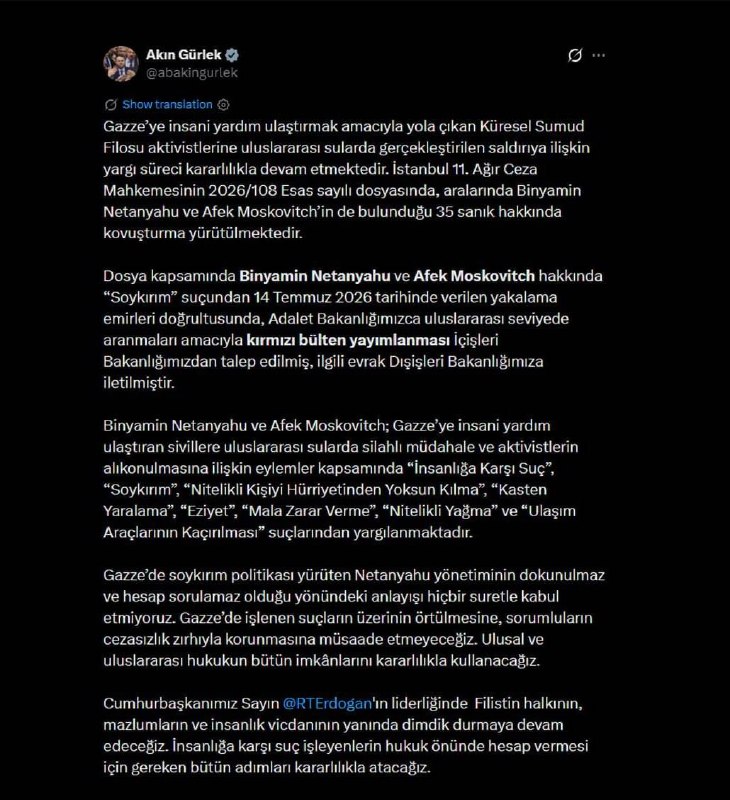 Akın Gürlek
@abakingurlek

Show translation

Gazze'ye insani yardım ulaştırmak amacıyla yola çıkan Küresel Sumud Filosu aktivistlerine uluslararası sularda gerçekleştirilen saldırıya ilişkin yargı süreci kararlılıkla devam etmektedir. İstanbul 11. Ağır Ceza Mahkemesinin 2026/108 Esas sayılı dosyasında, aralarında Binyamin Netanyahu ve Afek Moskovitch'in de bulunduğu 35 sanık hakkında kovuşturma yürütülmektedir.

Dosya kapsamında Binyamin Netanyahu ve Afek Moskovitch hakkında "Soykırım" suçundan 14 Temmuz 2026 tarihinde verilen yakalama emirleri doğrultusunda, Adalet Bakanlığımızca uluslararası seviyede aranmaları amacıyla kırmızı bülten yayımlanması İçişleri Bakanlığımızdan talep edilmiş, ilgili evrak Dışişleri Bakanlığımıza iletilmiştir.

Binyamin Netanyahu ve Afek Moskovitch; Gazze'ye insani yardım ulaştıran sivillere uluslararası sularda silahlı müdahale ve aktivistlerin alıkonulmasına ilişkin eylemler kapsamında "İnsanlığa Karşı Suç", "Soykırım", "Nitelikli Kişiyi Hürriyetinden Yoksun Kılma", "Kasten Yaralama", "Eziyet", "Mala Zarar Verme", "Nitelikli Yağma" ve "Ulaşım Araçlarının Kaçırılması" suçlarından yargılanmaktadır.

Gazze'de soykırım politikası yürüten Netanyahu yönetiminin dokunulmaz ve hesap sorulamaz olduğu yönündeki anlayışı hiçbir suretle kabul etmiyoruz. Gazze'de işlenen suçların üzerinin örtülmesine, sorumluların cezasızlık zırhıyla korunmasına müsaade etmeyeceğiz. Ulusal ve uluslararası hukukun bütün imkânlarını kararlılıkla kullanacağız.

Cumhurbaşkanımız Sayın @RTErdogan'ın liderliğinde Filistin halkının, mazlumların ve insanlık vicdanının yanında dimdik durmaya devam edeceğiz. İnsanlığa karşı suç işleyenlerin hukuk önünde hesap vermesi için gereken bütün adımları kararlılıkla atacağız.